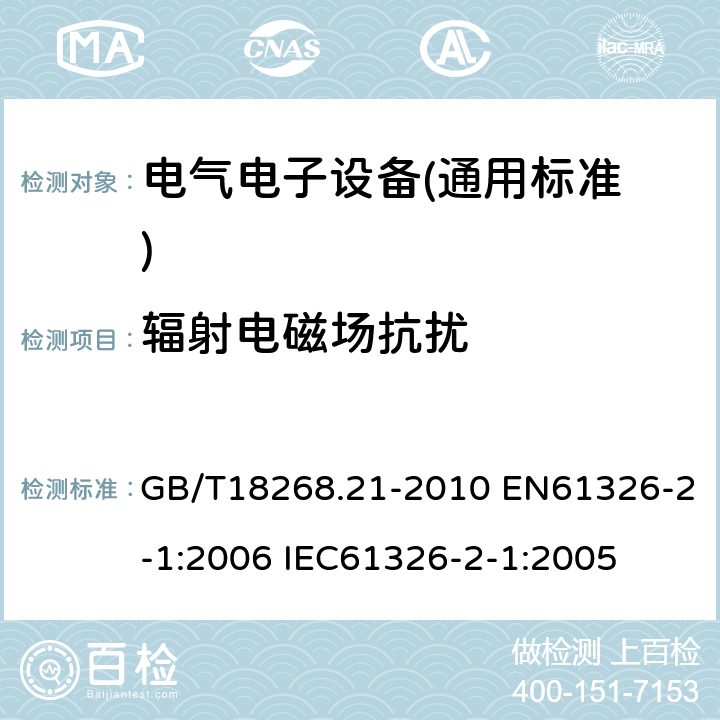 MA CNAS AC ilac-MRA

检测对象： 电气电子设备(通用标准)

检测项目： 辐射电磁场抗扰

检测标准： GB/T18268.21-2010 EN61326-2-1:2006 IEC61326-2-1:2005

百检
Baijiantest.com

做检测 上百检
400-151-7153